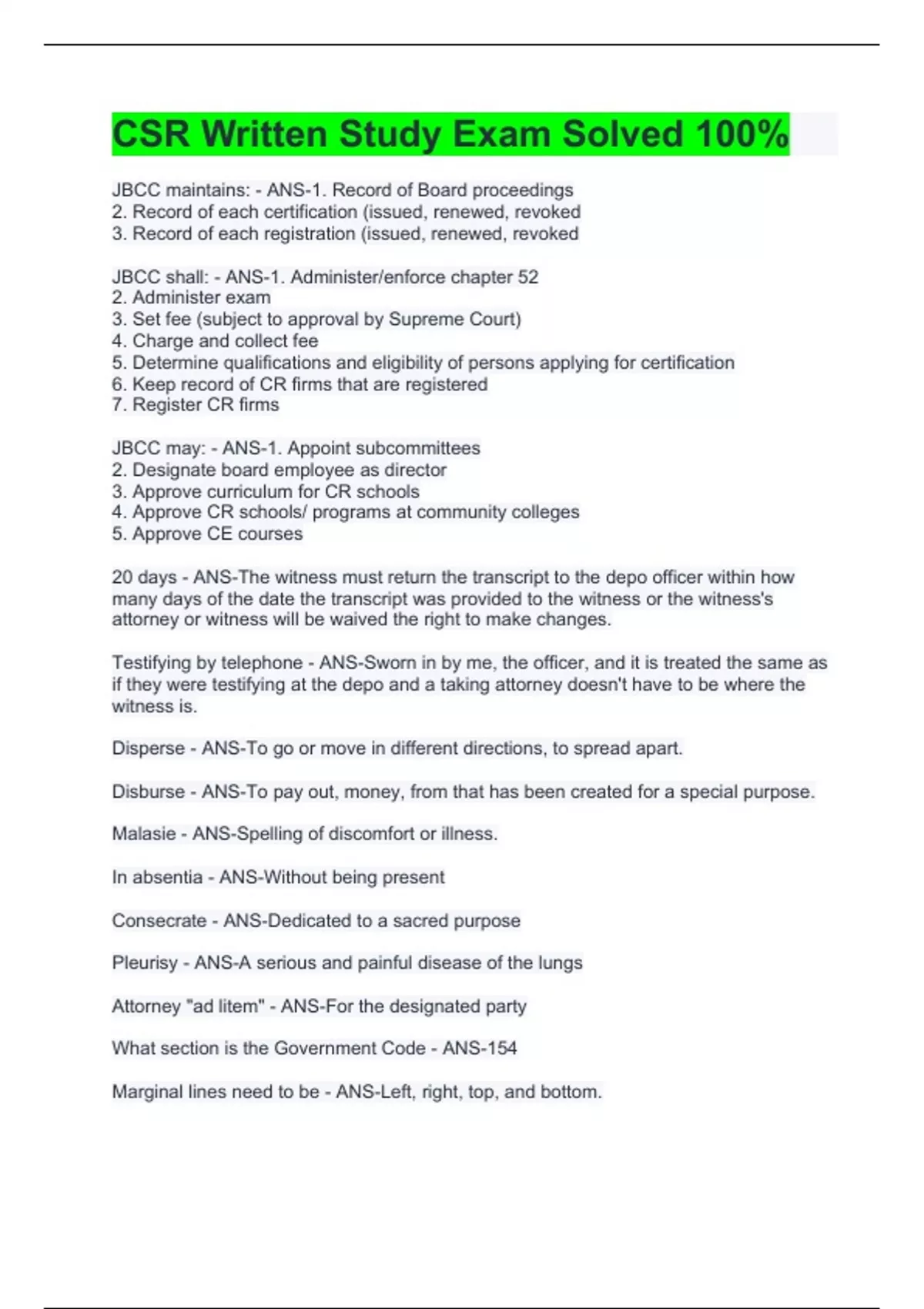 CSR Written Study Exam Solved 100%

JBCC maintains: - ANS-1. Record of Board proceedings
2. Record of each certification (issued, renewed, revoked
3. Record of each registration (issued, renewed, revoked

JBCC shall: - ANS-1. Administer/enforce chapter 52
2. Administer exam
3. Set fee (subject to approval by Supreme Court)
4. Charge and collect fee
5. Determine qualifications and eligibility of persons applying for certification
6. Keep record of CR firms that are registered
7. Register CR firms

JBCC may: - ANS-1. Appoint subcommittees
2. Designate board employee as director
3. Approve curriculum for CR schools
4. Approve CR schools/ programs at community colleges
5. Approve CE courses

20 days - ANS-The witness must return the transcript to the depo officer within how many days of the date the transcript was provided to the witness or the witness's attorney or witness will be waived the right to make changes.

Testifying by telephone - ANS-Sworn in by me, the officer, and it is treated the same as if they were testifying at the depo and a taking attorney doesn't have to be where the witness is.

Disperse - ANS-To go or move in different directions, to spread apart.

Disburse - ANS-To pay out, money, from that has been created for a special purpose.

Malasie - ANS-Spelling of discomfort or illness.

In absentia - ANS-Without being present

Consecrate - ANS-Dedicated to a sacred purpose

Pleurisy - ANS-A serious and painful disease of the lungs

Attorney "ad litem" - ANS-For the designated party

What section is the Government Code - ANS-154

Marginal lines need to be - ANS-Left, right, top, and bottom.